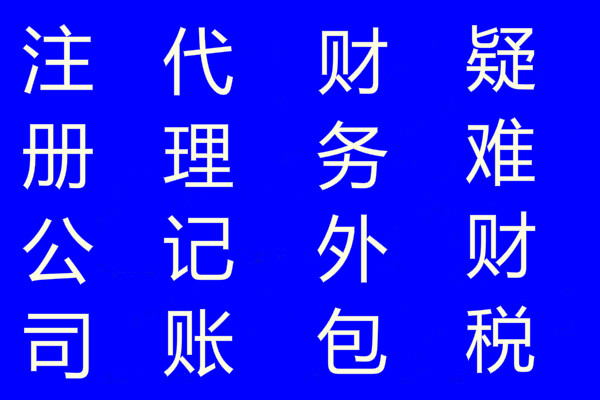 注册公司

代理记账

财务外包

疑难财税